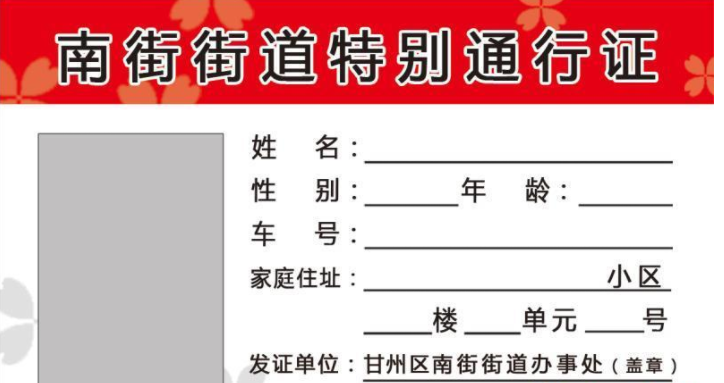 南街街道特别通行证

姓　名：

性　别：　　　年　龄：

车　号：

家庭住址：　　　　　小区

　　楼　　单元　　号

发证单位：甘州区南街街道办事处（盖章）